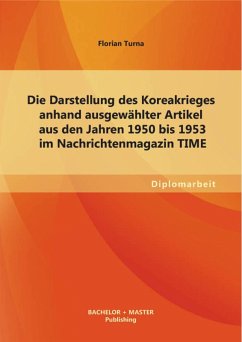 Florian Turna

Die Darstellung des Koreakrieges anhand ausgewählter Artikel aus den Jahren 1950 bis 1953 im Nachrichtenmagazin TIME

Diplomarbeit

BACHELOR + MASTER
Publishing